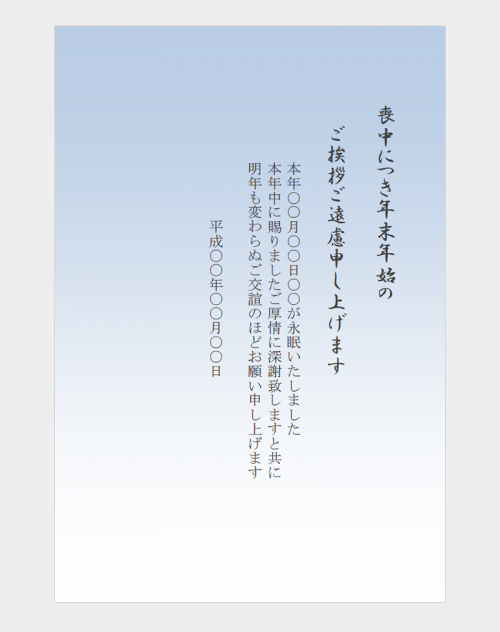 喪中につき年末年始の
ご挨拶ご遠慮申し上げます

本年〇〇月〇〇日〇〇が永眠いたしました
本年中に賜りましたご厚情に深謝致しますと共に
明年も変わらぬご交誼のほどお願い申し上げます

平成〇〇年〇〇月〇〇日